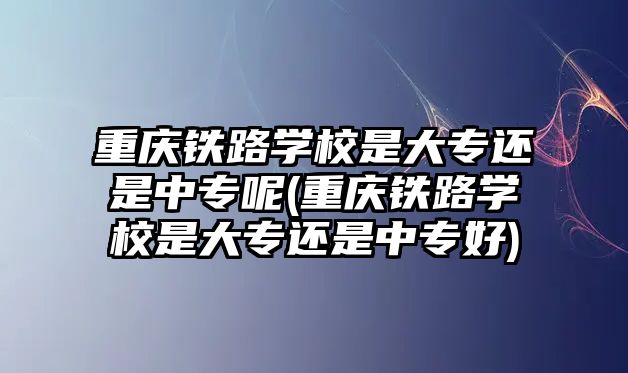 重庆铁路学校是大专还是中专呢(重庆铁路学校是大专还是中专好)